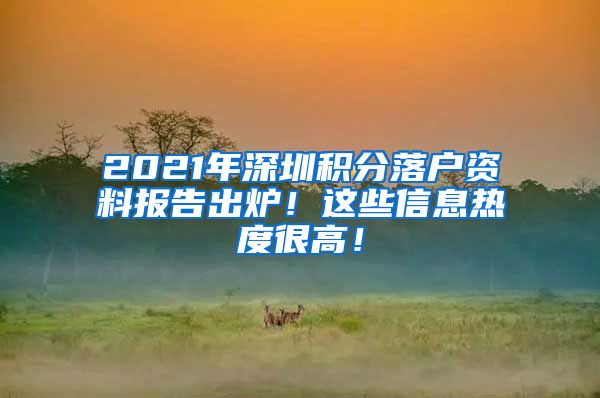 2021年深圳积分落户资料报告出炉！这些信息热度很高！